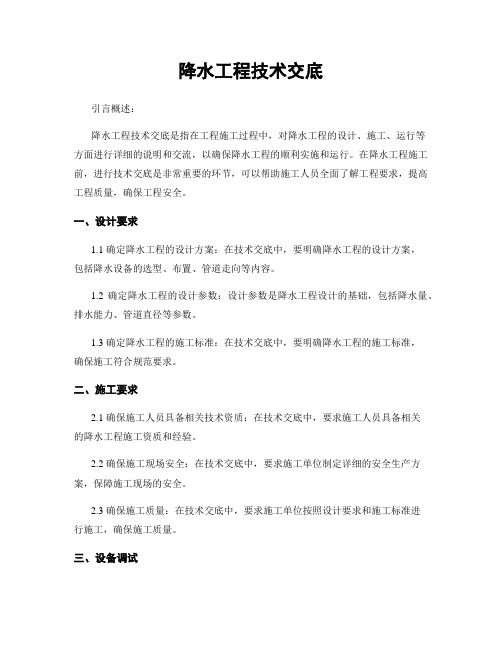 降水工程技术交底

引言概述：

降水工程技术交底是指在工程施工过程中，对降水工程的设计、施工、运行等方面进行详细的说明和交流，以确保降水工程的顺利实施和运行。在降水工程施工前，进行技术交底是非常重要的环节，可以帮助施工人员全面了解工程要求，提高工程质量，确保工程安全。

一、设计要求

1.1 确定降水工程的设计方案：在技术交底中，要明确降水工程的设计方案，包括降水设备的选型、布置、管道走向等内容。

1.2 确定降水工程的设计参数：设计参数是降水工程设计的基础，包括降水量、排水能力、管道直径等参数。

1.3 确定降水工程的施工标准：在技术交底中，要明确降水工程的施工标准，确保施工符合规范要求。

二、施工要求

2.1 确保施工人员具备相关技术资质：在技术交底中，要求施工人员具备相关的降水工程施工资质和经验。

2.2 确保施工现场安全：在技术交底中，要求施工单位制定详细的安全生产方案，保障施工现场的安全。

2.3 确保施工质量：在技术交底中，要求施工单位按照设计要求和施工标准进行施工，确保施工质量。

三、设备调试